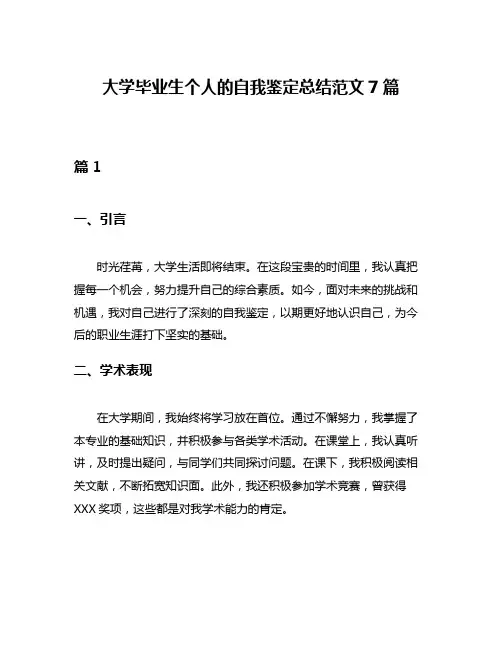 大学毕业生个人的自我鉴定总结范文 7 篇

篇 1

一、引言

时光荏苒，大学生活即将结束。在这段宝贵的时间里，我认真把握每一个机会，努力提升自己的综合素质。如今，面对未来的挑战和机遇，我对自己进行了深刻的自我鉴定，以期更好地认识自己，为今后的职业生涯打下坚实的基础。

二、学术表现

在大学期间，我始终将学习放在首位。通过不懈努力，我掌握了本专业的基础知识，并积极参与各类学术活动。在课堂上，我认真听讲，及时提出疑问，与同学们共同探讨问题。在课下，我积极阅读相关文献，不断拓宽知识面。此外，我还积极参加学术竞赛，曾获得 XXX 奖项，这些都是对我学术能力的肯定。